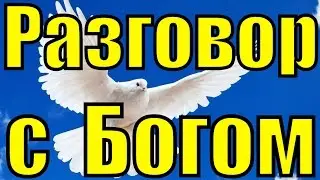 Разговор
с Богом